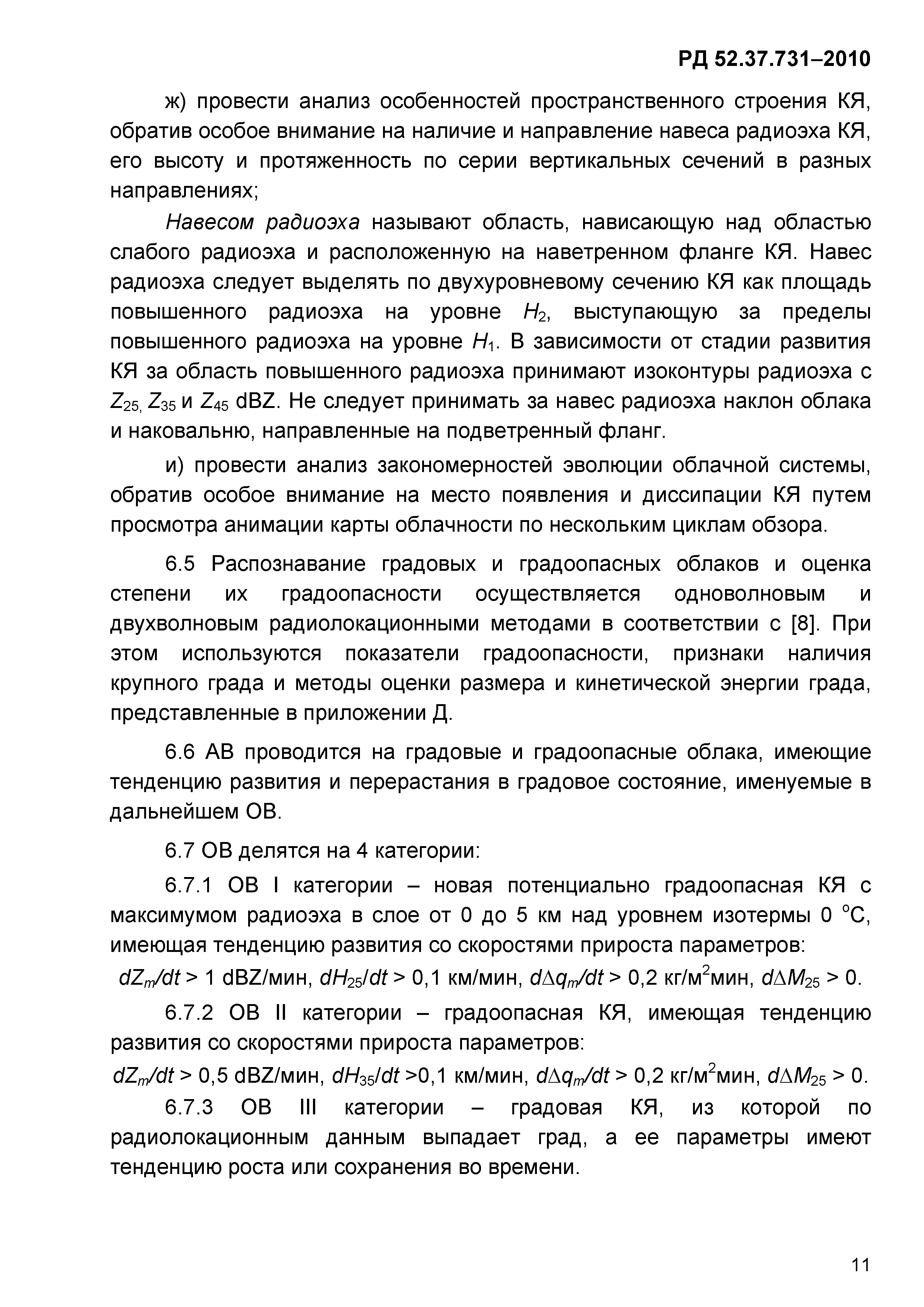 РД 52.37.731–2010

ж) провести анализ особенностей пространственного строения КЯ, обратив особое внимание на наличие и направление навеса радиоэха КЯ, его высоту и протяженность по серии вертикальных сечений в разных направлениях;

Навесом радиоэха называют область, нависающую над областью слабого радиоэха и расположенную на наветренном фланге КЯ. Навес радиоэха следует выделять по двухуровневому сечению КЯ как площадь повышенного радиоэха на уровне $H_2$, выступающую за пределы повышенного радиоэха на уровне $H_1$. В зависимости от стадии развития КЯ за область повышенного радиоэха принимают изоконтуры радиоэха с $Z_{25,}$ $Z_{35}$ и $Z_{45}$ dBZ. Не следует принимать за навес радиоэха наклон облака и наковальню, направленные на подветренный фланг.

и) провести анализ закономерностей эволюции облачной системы, обратив особое внимание на место появления и диссипации КЯ путем просмотра анимации карты облачности по нескольким циклам обзора.

6.5 Распознавание градовых и градоопасных облаков и оценка степени их градоопасности осуществляется одноволновым и двухволновым радиолокационными методами в соответствии с [8]. При этом используются показатели градоопасности, признаки наличия крупного града и методы оценки размера и кинетической энергии града, представленные в приложении Д.

6.6 АВ проводится на градовые и градоопасные облака, имеющие тенденцию развития и перерастания в градовое состояние, именуемые в дальнейшем ОВ.

6.7 ОВ делятся на 4 категории:

6.7.1 ОВ I категории – новая потенциально градоопасная КЯ с максимумом радиоэха в слое от 0 до 5 км над уровнем изотермы 0 °С, имеющая тенденцию развития со скоростями прироста параметров:

$dZ_m/dt$ > 1 dBZ/мин, $dH_{25}/dt$ > 0,1 км/мин, $d\Delta q_m/dt$ > 0,2 кг/м$^2$мин, $d\Delta M_{25}$ > 0.

6.7.2 ОВ II категории – градоопасная КЯ, имеющая тенденцию развития со скоростями прироста параметров:

$dZ_m/dt$ > 0,5 dBZ/мин, $dH_{35}/dt$ >0,1 км/мин, $d\Delta q_m/dt$ > 0,2 кг/м$^2$мин, $d\Delta M_{25}$ > 0.

6.7.3 ОВ III категории – градовая КЯ, из которой по радиолокационным данным выпадает град, а ее параметры имеют тенденцию роста или сохранения во времени.

11